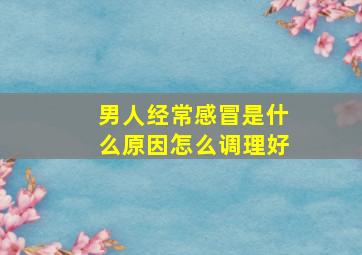 男人经常感冒是什么原因怎么调理好